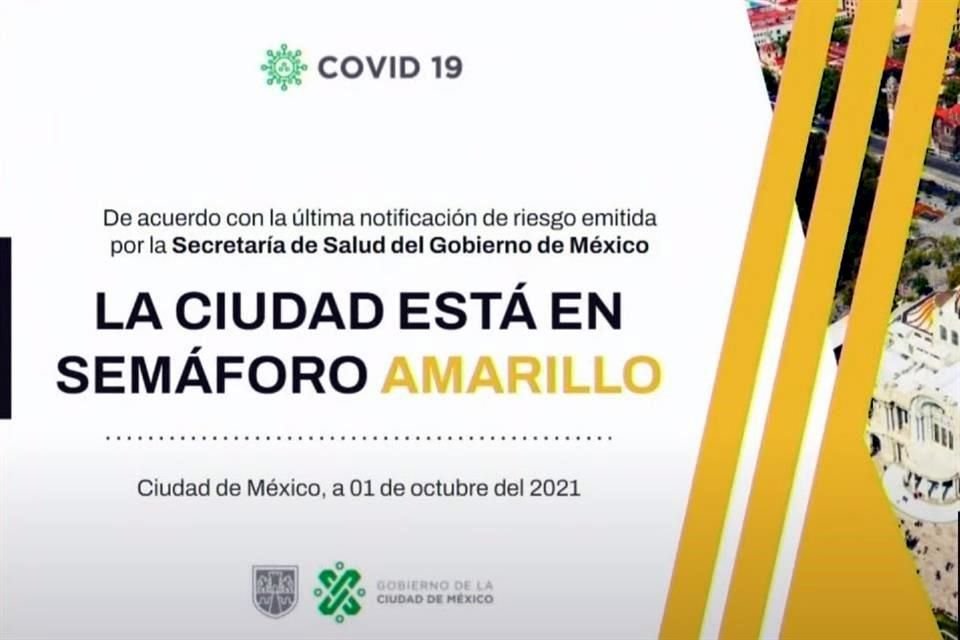 COVID 19

De acuerdo con la última notificación de riesgo emitida por la Secretaría de Salud del Gobierno de México

LA CIUDAD ESTÁ EN SEMÁFORO AMARILLO

Ciudad de México, a 01 de octubre del 2021

GOBIERNO DE LA CIUDAD DE MÉXICO